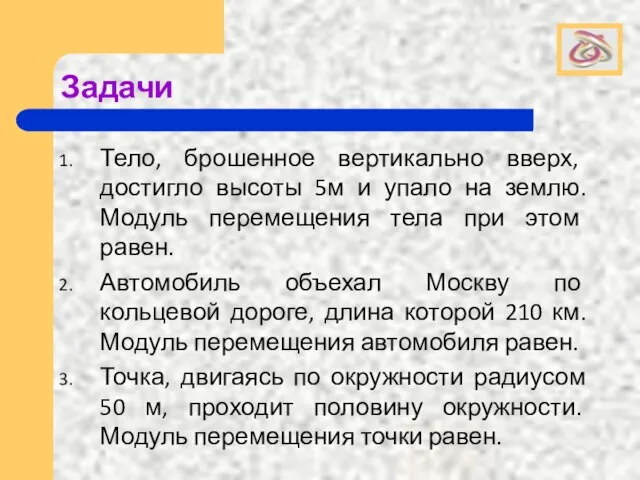 Задачи

1. Тело, брошенное вертикально вверх, достигло высоты 5м и упало на землю. Модуль перемещения тела при этом равен.

2. Автомобиль объехал Москву по кольцевой дороге, длина которой 210 км. Модуль перемещения автомобиля равен.

3. Точка, двигаясь по окружности радиусом 50 м, проходит половину окружности. Модуль перемещения точки равен.